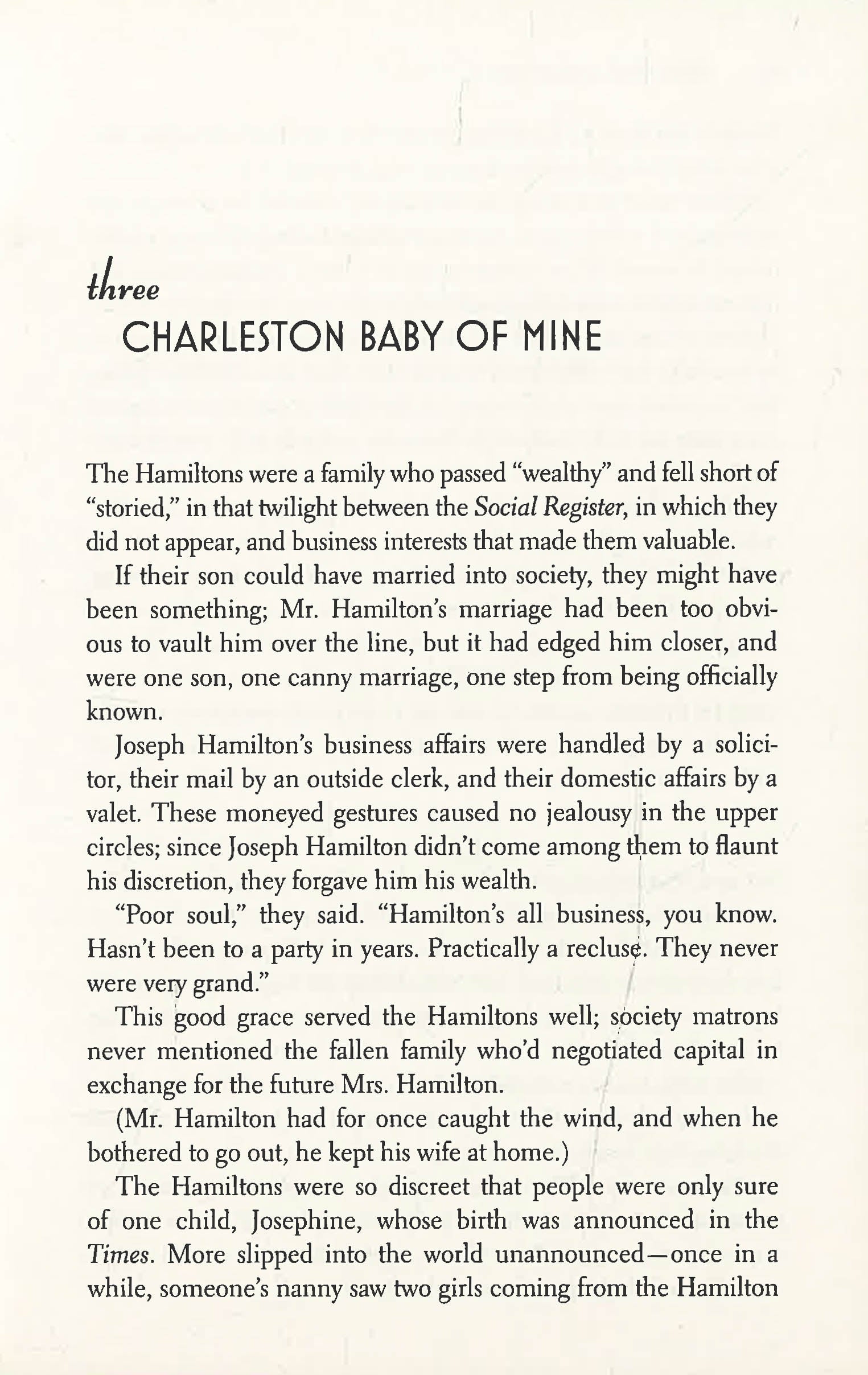 three

CHARLESTON BABY OF MINE

The Hamiltons were a family who passed "wealthy" and fell short of "storied," in that twilight between the Social Register, in which they did not appear, and business interests that made them valuable.

If their son could have married into society, they might have been something; Mr. Hamilton's marriage had been too obvious to vault him over the line, but it had edged him closer, and were one son, one canny marriage, one step from being officially known.

Joseph Hamilton's business affairs were handled by a solicitor, their mail by an outside clerk, and their domestic affairs by a valet. These moneyed gestures caused no jealousy in the upper circles; since Joseph Hamilton didn't come among them to flaunt his discretion, they forgave him his wealth.

"Poor soul," they said. "Hamilton's all business, you know. Hasn't been to a party in years. Practically a recluse. They never were very grand."

This good grace served the Hamiltons well; society matrons never mentioned the fallen family who'd negotiated capital in exchange for the future Mrs. Hamilton.

(Mr. Hamilton had for once caught the wind, and when he bothered to go out, he kept his wife at home.)

The Hamiltons were so discreet that people were only sure of one child, Josephine, whose birth was announced in the Times. More slipped into the world unannounced—once in a while, someone's nanny saw two girls coming from the Hamilton